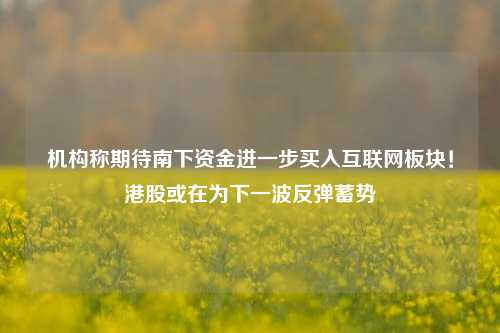 机构称期待南下资金进一步买入互联网板块！港股或在为下一波反弹蓄势